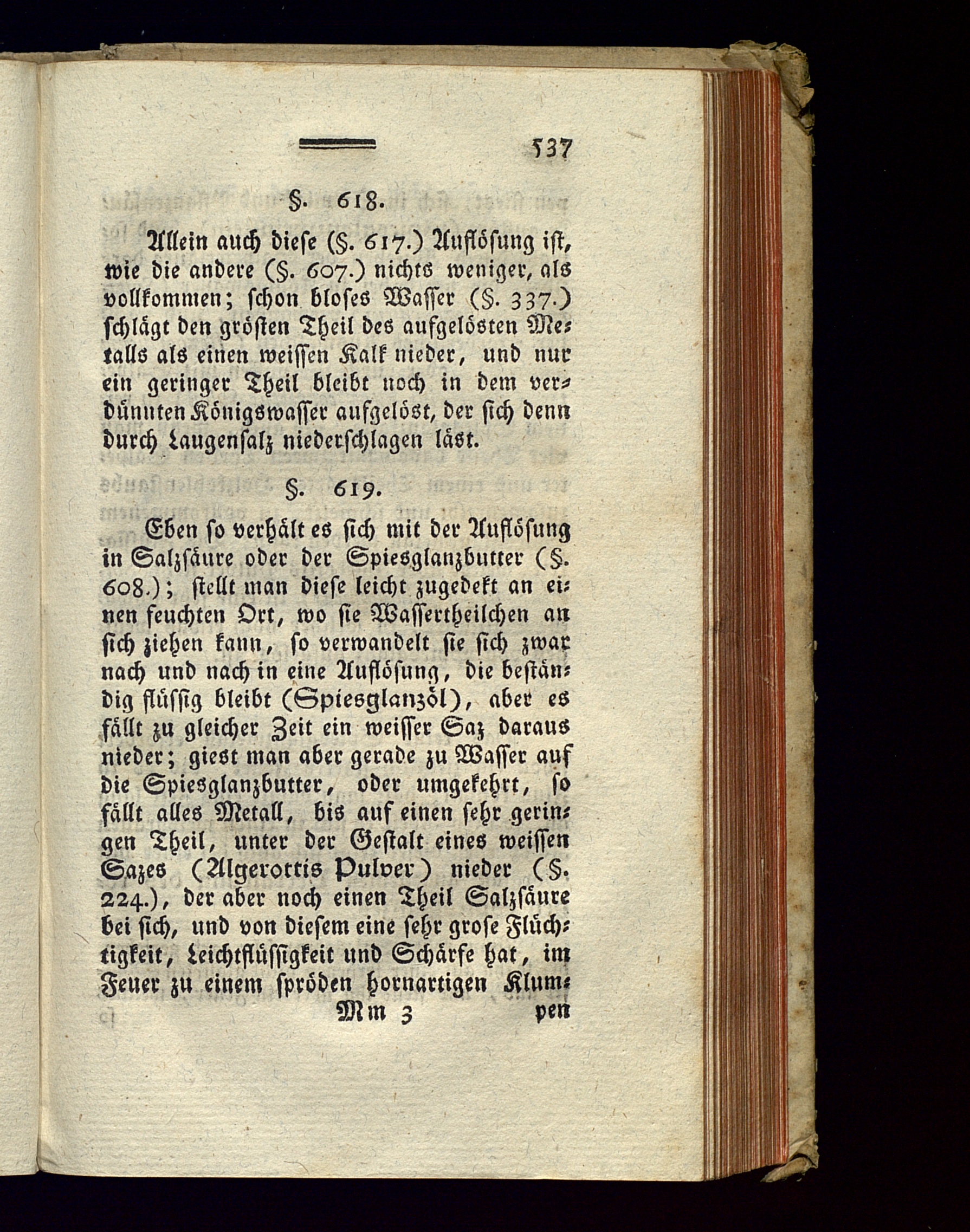 537

§. 618.

Allein auch diese (§. 617.) Auflösung ist, wie die andere (§. 607.) nichts weniger, als vollkommen; schon bloses Wasser (§. 337.) schlägt den grösten Theil des aufgelösten Metalls als einen weissen Kalk nieder, und nur ein geringer Theil bleibt noch in dem verdünnten Königswasser aufgelöst, der sich denn durch Laugensalz niederschlagen läst.

§. 619.

Eben so verhält es sich mit der Auflösung in Salzsäure oder der Spiesglanzbutter (§. 608.); stellt man diese leicht zugedekt an einen feuchten Ort, wo sie Wassertheilchen an sich ziehen kann, so verwandelt sie sich zwar nach und nach in eine Auflösung, die beständig flüssig bleibt (Spiesglanzöl), aber es fällt zu gleicher Zeit ein weisser Saz daraus nieder; giest man aber gerade zu Wasser auf die Spiesglanzbutter, oder umgekehrt, so fällt alles Metall, bis auf einen sehr geringen Theil, unter der Gestalt eines weissen Sazes (Algerottis Pulver) nieder (§. 224.), der aber noch einen Theil Salzsäure bei sich, und von diesem eine sehr grose Flüchtigkeit, Leichtflüssigkeit und Schärfe hat, im Feuer zu einem spröden hornartigen Klum-

Mm 3 pen